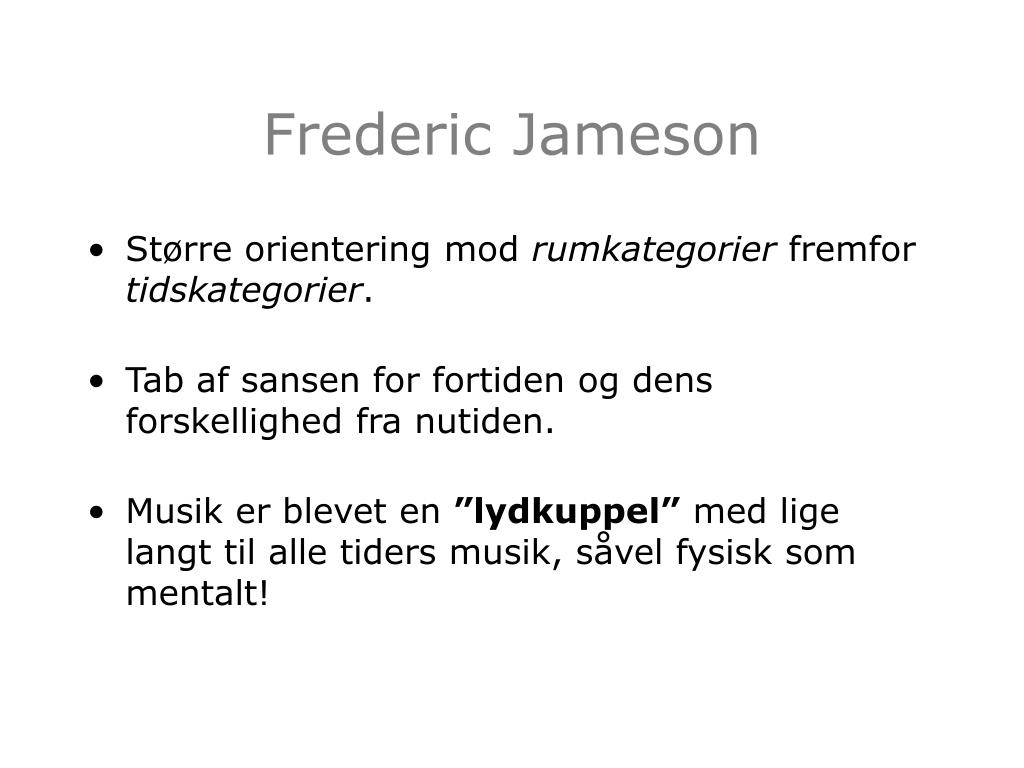 Frederic Jameson

• Større orientering mod rumkategorier fremfor tidskategorier.

• Tab af sansen for fortiden og dens forskellighed fra nutiden.

• Musik er blevet en ”lydkuppel” med lige langt til alle tiders musik, såvel fysisk som mentalt!